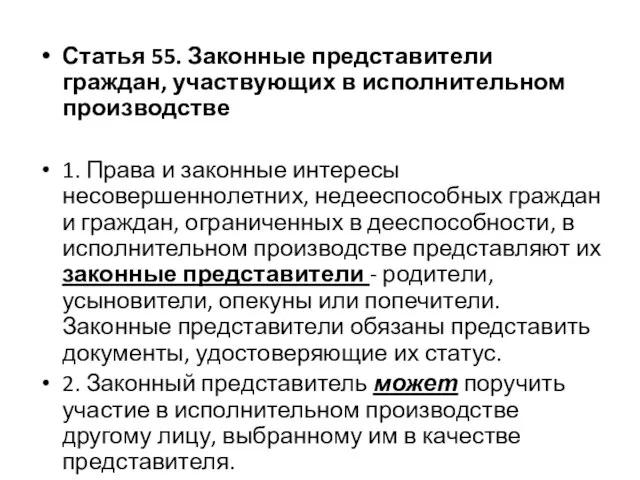 • Статья 55. Законные представители граждан, участвующих в исполнительном производстве

• 1. Права и законные интересы несовершеннолетних, недееспособных граждан и граждан, ограниченных в дееспособности, в исполнительном производстве представляют их законные представители - родители, усыновители, опекуны или попечители. Законные представители обязаны представить документы, удостоверяющие их статус.
• 2. Законный представитель может поручить участие в исполнительном производстве другому лицу, выбранному им в качестве представителя.